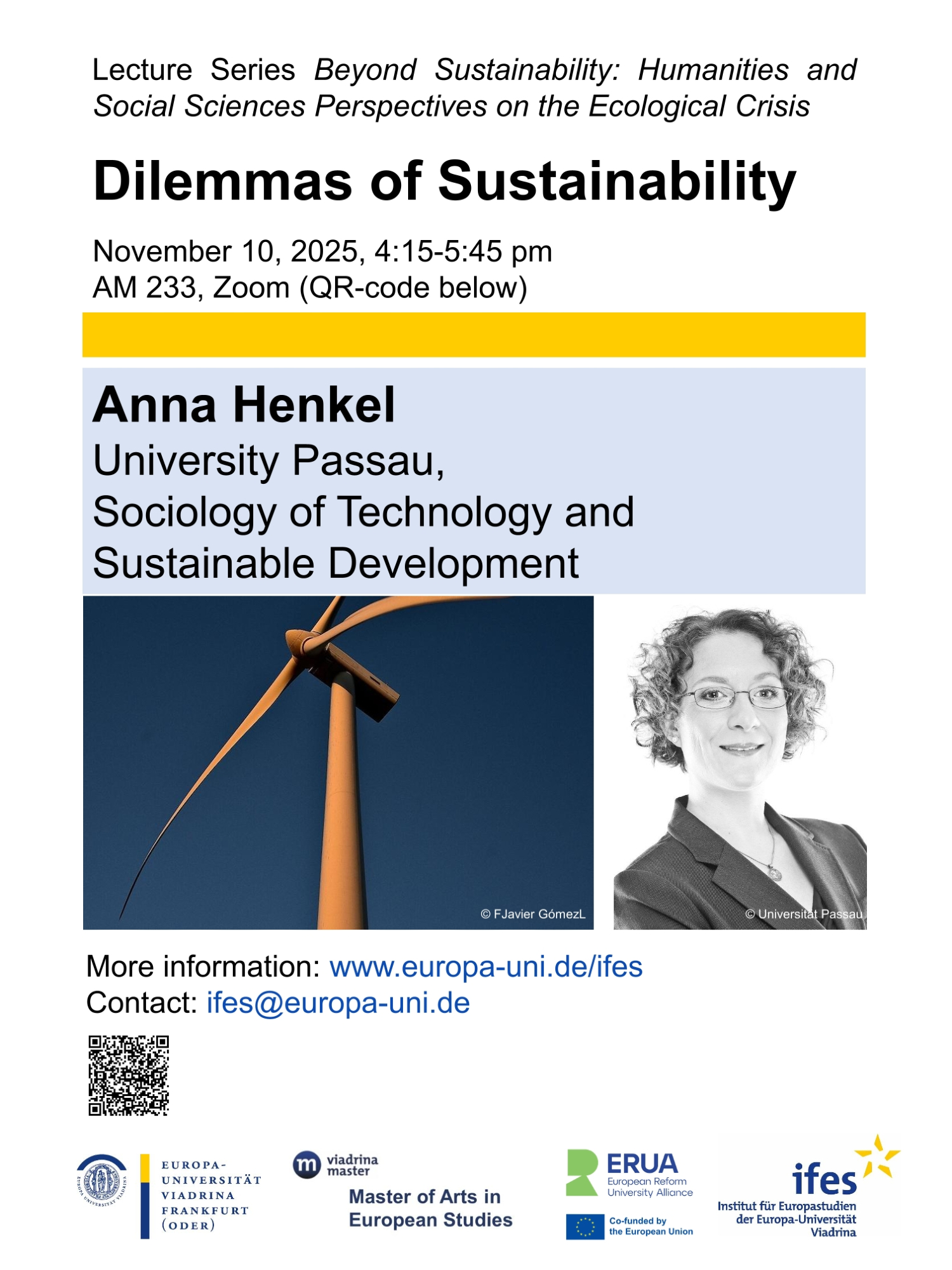 Lecture Series Beyond Sustainability: Humanities and Social Sciences Perspectives on the Ecological Crisis

Dilemmas of Sustainability

November 10, 2025, 4:15-5:45 pm
AM 233, Zoom (QR-code below)

Anna Henkel
University Passau,
Sociology of Technology and
Sustainable Development

© FJavier GómezL

© Universität Passau

More information: www.europa-uni.de/ifes
Contact: ifes@europa-uni.de

EUROPA-
UNIVERSITÄT
VIADRINA
FRANKFURT
(ODER)

viadrina
master
Master of Arts in
European Studies

ERUA
European Reform
University Alliance

Co-funded by
the European Union

ifes
Institut für Europastudien
der Europa-Universität
Viadrina